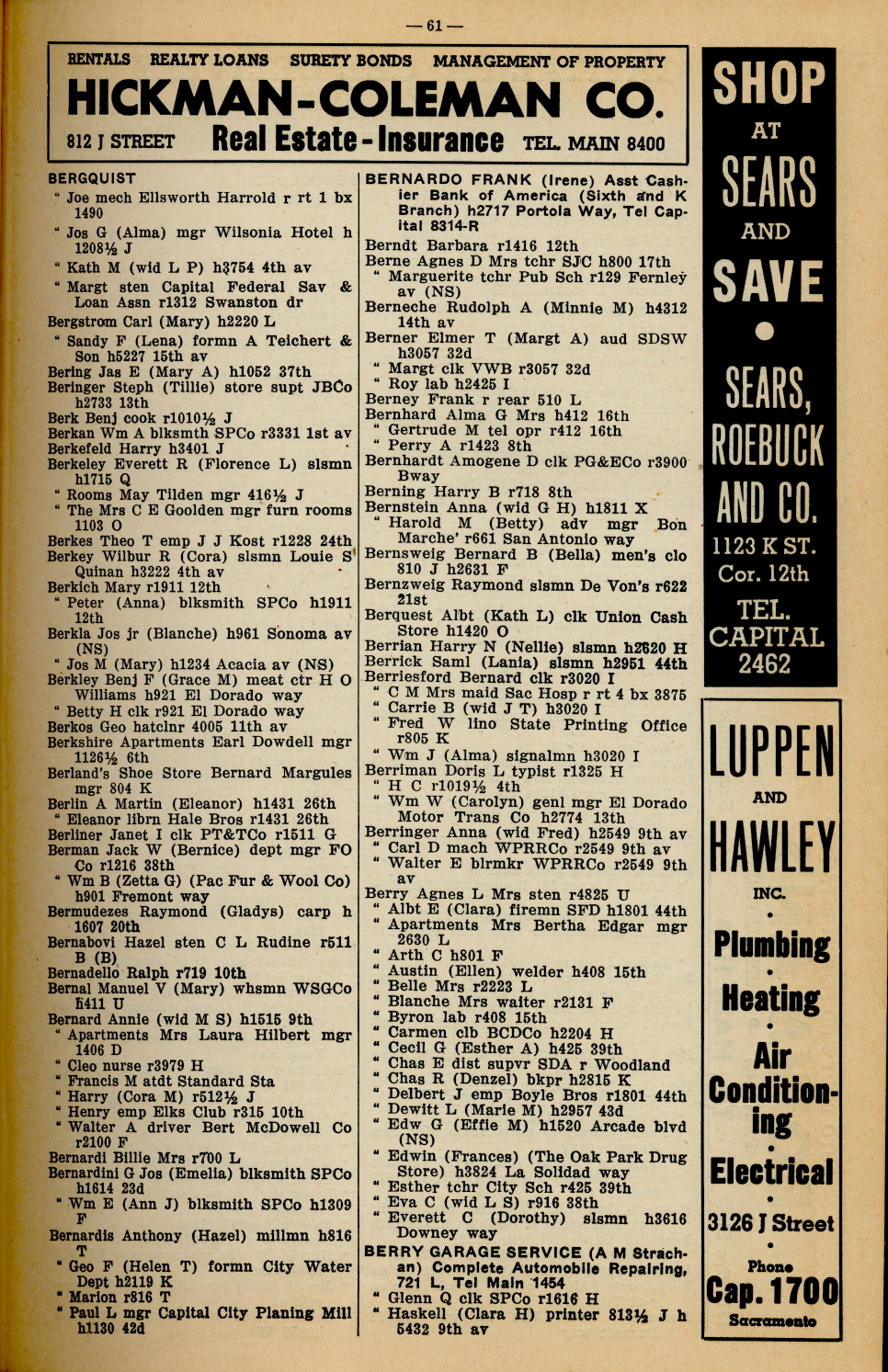 — 61 —

RENTALS REALTY LOANS SURETY BONDS MANAGEMENT OF PROPERTY
HICKMAN-COLEMAN CO.
812 J STREET Real Estate - Insurance TEL. MAIN 8400

BERGQUIST
" Joe mech Ellsworth Harrold r rt 1 bx 1490
" Jos G (Alma) mgr Wilsonia Hotel h 1208½ J
" Kath M (wid L P) h3754 4th av
" Margt sten Capital Federal Sav & Loan Assn r1312 Swanston dr
Bergstrom Carl (Mary) h2220 L
" Sandy F (Lena) formn A Teichert & Son h5227 15th av
Bering Jas E (Mary A) h1052 37th
Beringer Steph (Tillie) store supt JBCo h2733 13th
Berk Benj cook r1010½ J
Berkan Wm A blksmth SPCo r3331 1st av
Berkefeld Harry h3401 J
Berkeley Everett R (Florence L) slsmn h1715 Q
" Rooms May Tilden mgr 416½ J
" The Mrs C E Goolden mgr furn rooms 1103 O
Berkes Theo T emp J J Kost r1228 24th
Berkey Wilbur R (Cora) slsmn Louie S Quinan h3222 4th av
Berkich Mary r1911 12th
" Peter (Anna) blksmith SPCo h1911 12th
Berkla Jos jr (Blanche) h961 Sonoma av (NS)
" Jos M (Mary) h1234 Acacia av (NS)
Berkley Benj F (Grace M) meat ctr H O Williams h921 El Dorado way
" Betty H clk r921 El Dorado way
Berkos Geo hatclnr 4005 11th av
Berkshire Apartments Earl Dowdell mgr 1126½ 6th
Berland's Shoe Store Bernard Margules mgr 804 K
Berlin A Martin (Eleanor) h1431 26th
" Eleanor librn Hale Bros r1431 26th
Berliner Janet I clk PT&TCo r1511 G
Berman Jack W (Bernice) dept mgr FO Co r1216 38th
" Wm B (Zetta G) (Pac Fur & Wool Co) h901 Fremont way
Bermudezes Raymond (Gladys) carp h 1607 20th
Bernabovi Hazel sten C L Rudine r511 B (B)
Bernadello Ralph r719 10th
Bernal Manuel V (Mary) whsmn WSGCo h411 U
Bernard Annie (wid M S) h1515 9th
" Apartments Mrs Laura Hilbert mgr 1406 D
" Cleo nurse r3979 H
" Francis M atdt Standard Sta
" Harry (Cora M) r512½ J
" Henry emp Elks Club r315 10th
" Walter A driver Bert McDowell Co r2100 F
Bernardi Billie Mrs r700 L
Bernardini G Jos (Emelia) blksmith SPCo h1614 23d
" Wm E (Ann J) blksmith SPCo h1309 F
Bernardis Anthony (Hazel) millmn h816 T
" Geo F (Helen T) formn City Water Dept h2119 K
" Marion r816 T
" Paul L mgr Capital City Planing Mill h1130 42d

BERNARDO FRANK (Irene) Asst Cashier Bank of America (Sixth and K Branch) h2717 Portola Way, Tel Capital 8314-R
Berndt Barbara r1416 12th
Berne Agnes D Mrs tchr SJC h800 17th
" Marguerite tchr Pub Sch r129 Fernley av (NS)
Berneche Rudolph A (Minnie M) h4312 14th av
Berner Elmer T (Margt A) aud SDSW h3057 32d
" Margt clk VWB r3057 32d
" Roy lab h2425 I
Berney Frank r rear 510 L
Bernhard Alma G Mrs h412 16th
" Gertrude M tel opr r412 16th
" Perry A r1423 8th
Bernhardt Amogene D clk PG&ECo r3900 Bway
Berning Harry B r718 8th
Bernstein Anna (wid G H) h1811 X
" Harold M (Betty) adv mgr Bon Marche' r661 San Antonio way
Bernsweig Bernard B (Bella) men's clo 810 J h2631 F
Bernzweig Raymond slsmn De Von's r622 21st
Berquest Albt (Kath L) clk Union Cash Store h1420 O
Berrian Harry N (Nellie) slsmn h2620 H
Berrick Saml (Lania) slsmn h2951 44th
Berriesford Bernard clk r3020 I
" C M Mrs maid Sac Hosp r rt 4 bx 3875
" Carrie B (wid J T) h3020 I
" Fred W lino State Printing Office r805 K
" Wm J (Alma) signalmn h3020 I
Berriman Doris L typist r1325 H
" H C r1019½ 4th
" Wm W (Carolyn) genl mgr El Dorado Motor Trans Co h2774 13th
Berringer Anna (wid Fred) h2549 9th av
" Carl D mach WPRRCo r2549 9th av
" Walter E blrmkr WPRRCo r2549 9th av
Berry Agnes L Mrs sten r4825 U
" Albt E (Clara) firemn SFD h1801 44th
" Apartments Mrs Bertha Edgar mgr 2630 L
" Arth C h801 F
" Austin (Ellen) welder h408 15th
" Belle Mrs r2223 L
" Blanche Mrs waiter r2131 F
" Byron lab r408 15th
" Carmen clb BCDCo h2204 H
" Cecil G (Esther A) h425 39th
" Chas E dist supvr SDA r Woodland
" Chas R (Denzel) bkpr h2815 K
" Delbert J emp Boyle Bros r1801 44th
" Dewitt L (Marie M) h2957 43d
" Edw G (Effie M) h1520 Arcade blvd (NS)
" Edwin (Frances) (The Oak Park Drug Store) h3824 La Solidad way
" Esther tchr City Sch r425 39th
" Eva C (wid L S) r916 38th
" Everett C (Dorothy) slsmn h3616 Downey way
BERRY GARAGE SERVICE (A M Strachan) Complete Automobile Repairing, 721 L, Tel Main 1454
" Glenn Q clk SPCo r1616 H
" Haskell (Clara H) printer 813½ J h 5432 9th av

SHOP AT SEARS AND SAVE
SEARS, ROEBUCK AND CO.
1123 K ST. Cor. 12th
TEL. CAPITAL 2462

LUPPEN AND HAWLEY INC.
Plumbing
Heating
Air Conditioning
Electrical
3126 J Street
Phone Cap. 1700
Sacramento